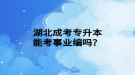 湖北成考专升本
能考事业编吗?